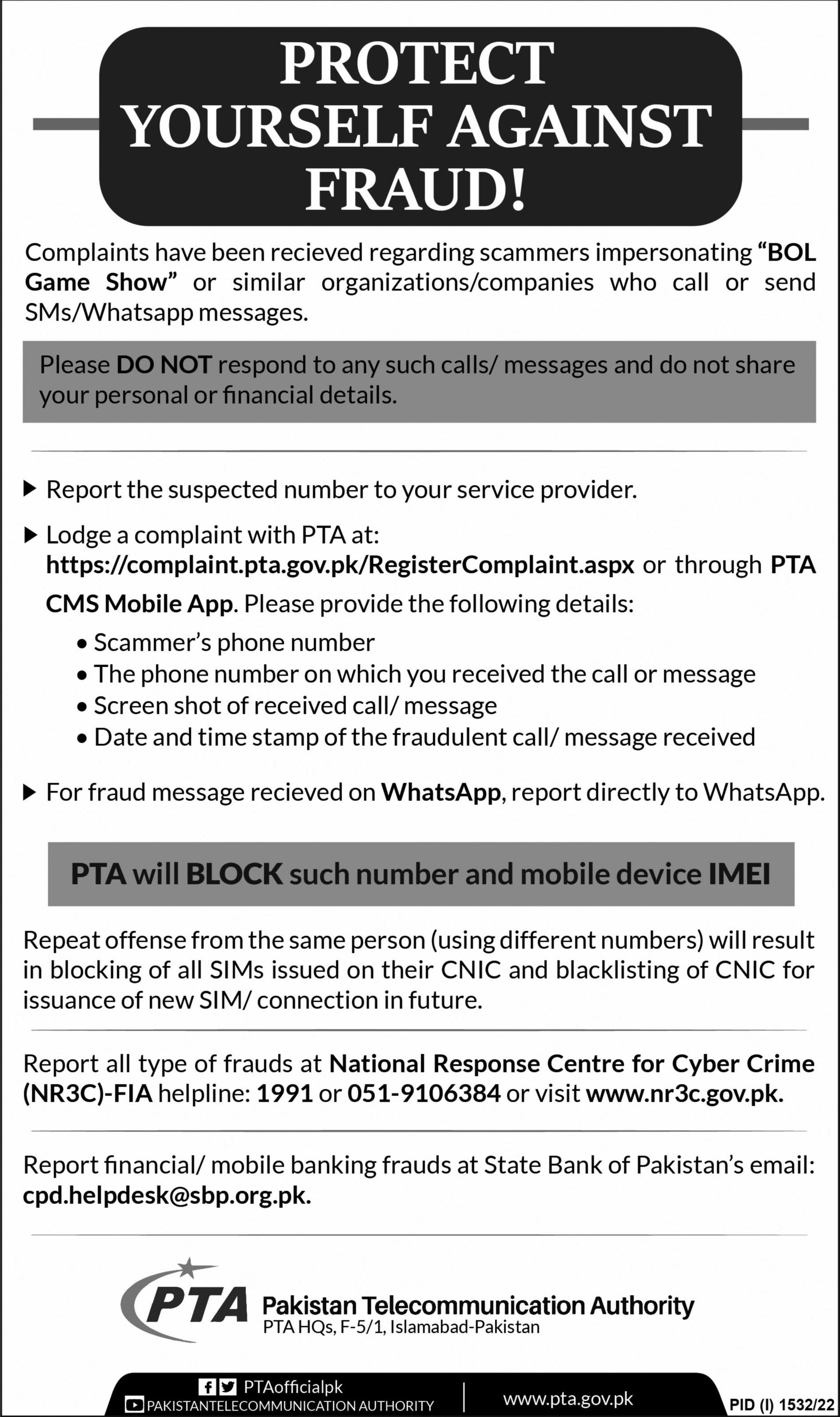 PROTECT YOURSELF AGAINST FRAUD!

Complaints have been recieved regarding scammers impersonating "BOL Game Show" or similar organizations/companies who call or send SMs/Whatsapp messages.

Please DO NOT respond to any such calls/ messages and do not share your personal or financial details.

▶ Report the suspected number to your service provider.

▶ Lodge a complaint with PTA at: https://complaint.pta.gov.pk/RegisterComplaint.aspx or through PTA CMS Mobile App. Please provide the following details:
• Scammer's phone number
• The phone number on which you received the call or message
• Screen shot of received call/ message
• Date and time stamp of the fraudulent call/ message received

▶ For fraud message recieved on WhatsApp, report directly to WhatsApp.

PTA will BLOCK such number and mobile device IMEI

Repeat offense from the same person (using different numbers) will result in blocking of all SIMs issued on their CNIC and blacklisting of CNIC for issuance of new SIM/ connection in future.

Report all type of frauds at National Response Centre for Cyber Crime (NR3C)-FIA helpline: 1991 or 051-9106384 or visit www.nr3c.gov.pk.

Report financial/ mobile banking frauds at State Bank of Pakistan's email: cpd.helpdesk@sbp.org.pk.

PTA Pakistan Telecommunication Authority
PTA HQs, F-5/1, Islamabad-Pakistan

PTAofficialpk
PAKISTANTELECOMMUNICATION AUTHORITY
www.pta.gov.pk
PID (I) 1532/22